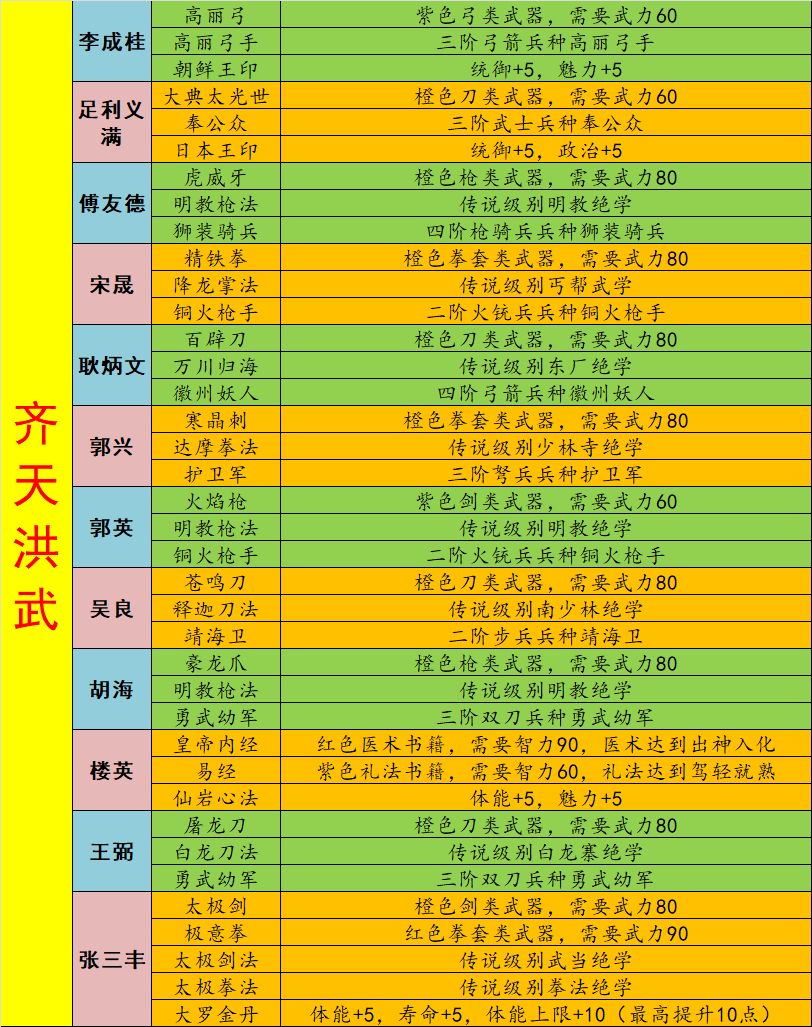 | 齐天洪武 | 李成桂 | 高丽弓 | 紫色弓类武器，需要武力60 |
|---|---|---|---|
| | | 高丽弓手 | 三阶弓箭兵种高丽弓手 |
| | | 朝鲜王印 | 统御+5，魅力+5 |
| | 足利义满 | 大典太光世 | 橙色刀类武器，需要武力60 |
| | | 奉公众 | 三阶武士兵种奉公众 |
| | | 日本王印 | 统御+5，政治+5 |
| | 傅友德 | 虎威牙 | 橙色枪类武器，需要武力80 |
| | | 明教枪法 | 传说级别明教绝学 |
| | | 狮装骑兵 | 四阶枪骑兵兵种狮装骑兵 |
| | 宋晟 | 精铁拳 | 橙色拳套类武器，需要武力80 |
| | | 降龙掌法 | 传说级别丐帮武学 |
| | | 铜火枪手 | 二阶火铳兵兵种铜火枪手 |
| | 耿炳文 | 百辟刀 | 橙色刀类武器，需要武力80 |
| | | 万川归海 | 传说级别东厂绝学 |
| | | 徽州妖人 | 四阶弓箭兵种徽州妖人 |
| | 郭兴 | 寒晶刺 | 橙色拳套类武器，需要武力80 |
| | | 达摩拳法 | 传说级别少林寺绝学 |
| | | 护卫军 | 三阶弩兵兵种护卫军 |
| | 郭英 | 火焰枪 | 紫色剑类武器，需要武力60 |
| | | 明教枪法 | 传说级别明教绝学 |
| | | 铜火枪手 | 二阶火铳兵兵种铜火枪手 |
| | 吴良 | 苍鸣刀 | 橙色刀类武器，需要武力80 |
| | | 释迦刀法 | 传说级别南少林绝学 |
| | | 靖海卫 | 二阶步兵兵种靖海卫 |
| | 胡海 | 豪龙爪 | 橙色枪类武器，需要武力80 |
| | | 明教枪法 | 传说级别明教绝学 |
| | | 勇武幼军 | 三阶双刀兵种勇武幼军 |
| | 楼英 | 皇帝内经 | 红色医术书籍，需要智力90，医术达到出神入化 |
| | | 易经 | 紫色礼法书籍，需要智力60，礼法达到驾轻就熟 |
| | | 仙岩心法 | 体能+5，魅力+5 |
| | 王弼 | 屠龙刀 | 橙色刀类武器，需要武力80 |
| | | 白龙刀法 | 传说级别白龙寨绝学 |
| | | 勇武幼军 | 三阶双刀兵种勇武幼军 |
| | 张三丰 | 太极剑 | 橙色剑类武器，需要武力80 |
| | | 极意拳 | 红色拳套类武器，需要武力90 |
| | | 太极剑法 | 传说级别武当绝学 |
| | | 太极拳法 | 传说级别拳法绝学 |
| | | 大罗金丹 | 体能+5，寿命+5，体能上限+10（最高提升10点） |